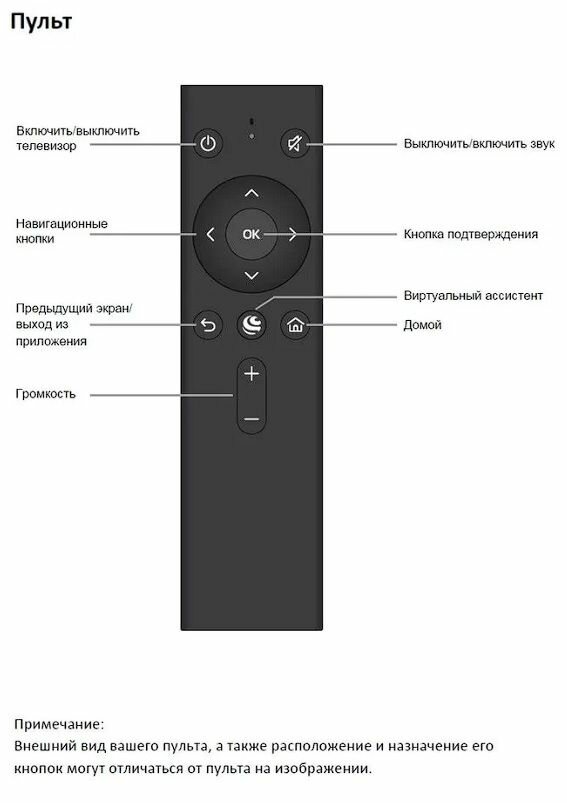 Пульт

Включить/выключить телевизор

Выключить/включить звук

Навигационные кнопки

OK

Кнопка подтверждения

Виртуальный ассистент

Предыдущий экран/ выход из приложения

Домой

Громкость

Примечание:
Внешний вид вашего пульта, а также расположение и назначение его кнопок могут отличаться от пульта на изображении.